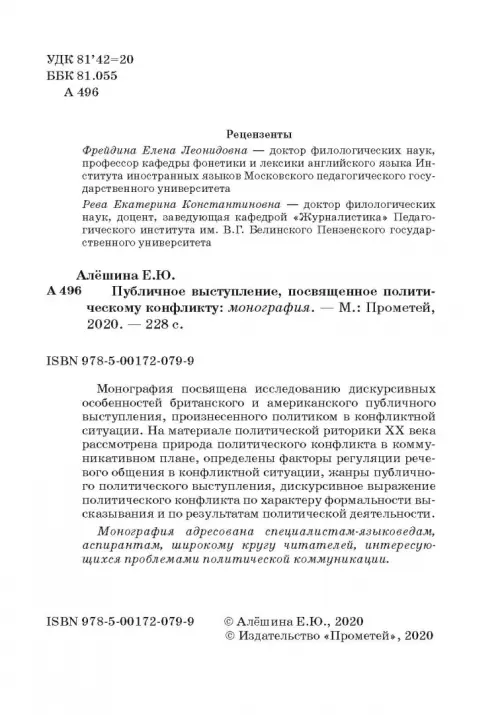 УДК 81'42=20
ББК 81.055
А 496

Рецензенты

Фрейдина Елена Леонидовна — доктор филологических наук, профессор кафедры фонетики и лексики английского языка Института иностранных языков Московского педагогического государственного университета

Рева Екатерина Константиновна — доктор филологических наук, доцент, заведующая кафедрой «Журналистика» Педагогического института им. В.Г. Белинского Пензенского государственного университета

Алёшина Е.Ю.

А 496 Публичное выступление, посвященное политическому конфликту: монография. — М.: Прометей, 2020. — 228 с.

ISBN 978-5-00172-079-9

Монография посвящена исследованию дискурсивных особенностей британского и американского публичного выступления, произнесенного политиком в конфликтной ситуации. На материале политической риторики XX века рассмотрена природа политического конфликта в коммуникативном плане, определены факторы регуляции речевого общения в конфликтной ситуации, жанры публичного политического выступления, дискурсивное выражение политического конфликта по характеру формальности высказывания и по результатам политической деятельности.

Монография адресована специалистам-языковедам, аспирантам, широкому кругу читателей, интересующихся проблемами политической коммуникации.

ISBN 978-5-00172-079-9

© Алёшина Е.Ю., 2020
© Издательство «Прометей», 2020